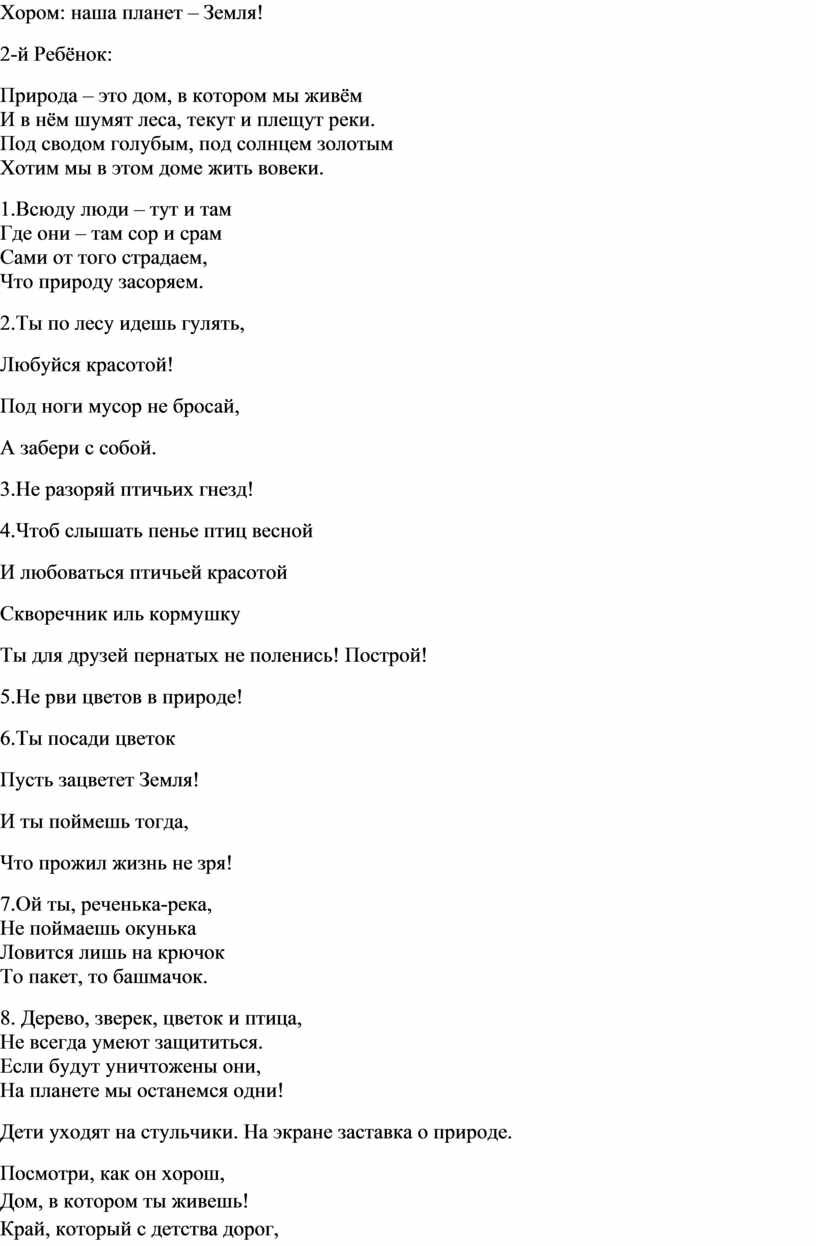 Хором: наша планет – Земля!

2-й Ребёнок:

Природа – это дом, в котором мы живём
И в нём шумят леса, текут и плещут реки.
Под сводом голубым, под солнцем золотым
Хотим мы в этом доме жить вовеки.

1.Всюду люди – тут и там
Где они – там сор и срам
Сами от того страдаем,
Что природу засоряем.

2.Ты по лесу идешь гулять,

Любуйся красотой!

Под ноги мусор не бросай,

А забери с собой.

3.Не разоряй птичьих гнезд!

4.Чтоб слышать пенье птиц весной

И любоваться птичьей красотой

Скворечник иль кормушку

Ты для друзей пернатых не поленись! Построй!

5.Не рви цветов в природе!

6.Ты посади цветок

Пусть зацветет Земля!

И ты поймешь тогда,

Что прожил жизнь не зря!

7.Ой ты, реченька-река,
Не поймаешь окунька
Ловится лишь на крючок
То пакет, то башмачок.

8. Дерево, зверек, цветок и птица,
Не всегда умеют защититься.
Если будут уничтожены они,
На планете мы останемся одни!

Дети уходят на стульчики. На экране заставка о природе.

Посмотри, как он хорош,
Дом, в котором ты живешь!
Край, который с детства дорог,